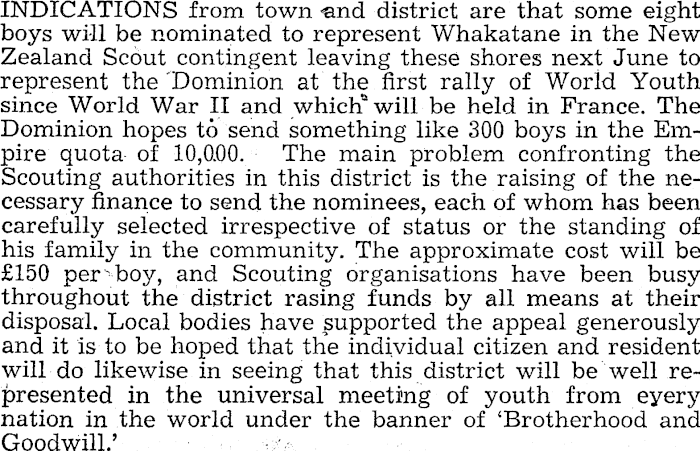 INDICATIONS from town and district are that some eight boys will be nominated to represent Whakatane in the New Zealand Scout contingent leaving these shores next June to represent the Dominion at the first rally of World Youth since World War II and which will be held in France. The Dominion hopes to send something like 300 boys in the Empire quota of 10,000. The main problem confronting the Scouting authorities in this district is the raising of the necessary finance to send the nominees, each of whom has been carefully selected irrespective of status or the standing of his family in the community. The approximate cost will be £150 per boy, and Scouting organisations have been busy throughout the district rasing funds by all means at their disposal. Local bodies have supported the appeal generously and it is to be hoped that the individual citizen and resident will do likewise in seeing that this district will be well represented in the universal meeting of youth from every nation in the world under the banner of 'Brotherhood and Goodwill.'